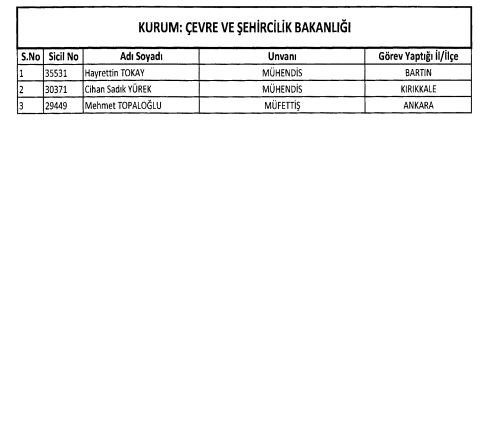 KURUM: ÇEVRE VE ŞEHİRCİLİK BAKANLIĞI

| S.No | Sicil No | Adı Soyadı | Unvanı | Görev Yaptığı İl/İlçe |
|---|---|---|---|---|
| 1 | 35531 | Hayrettin TOKAY | MÜHENDİS | BARTIN |
| 2 | 30371 | Cihan Sadık YÜREK | MÜHENDİS | KIRIKKALE |
| 3 | 29449 | Mehmet TOPALOĞLU | MÜFETTİŞ | ANKARA |